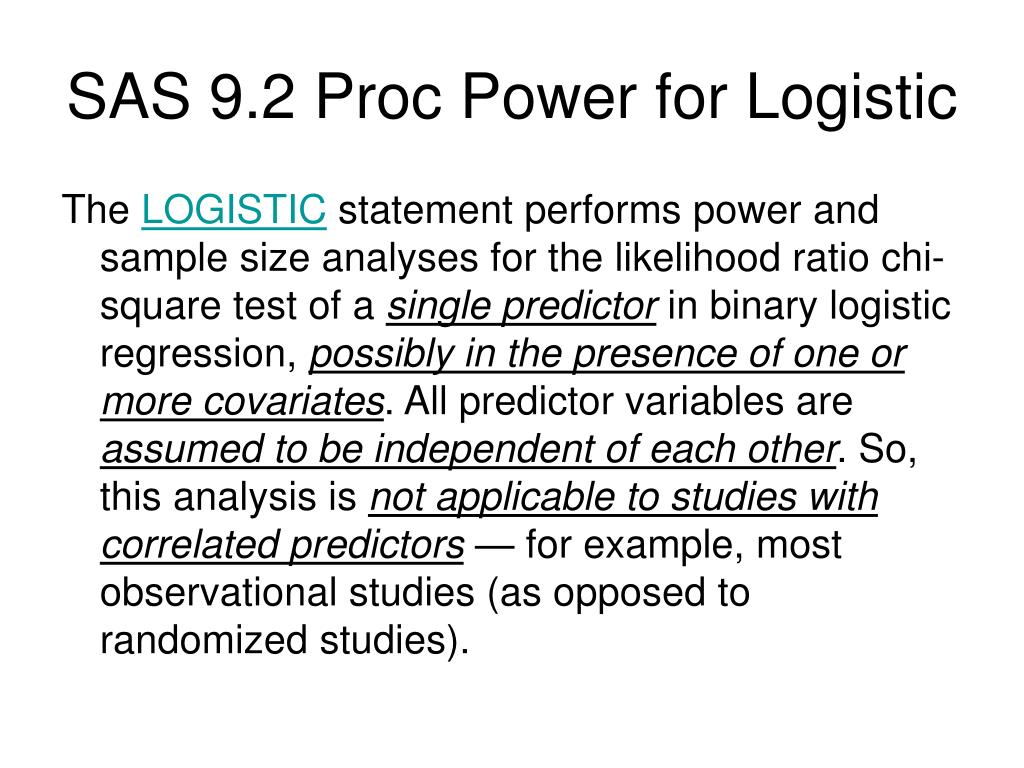 SAS 9.2 Proc Power for Logistic

The LOGISTIC statement performs power and sample size analyses for the likelihood ratio chi-square test of a single predictor in binary logistic regression, possibly in the presence of one or more covariates. All predictor variables are assumed to be independent of each other. So, this analysis is not applicable to studies with correlated predictors — for example, most observational studies (as opposed to randomized studies).